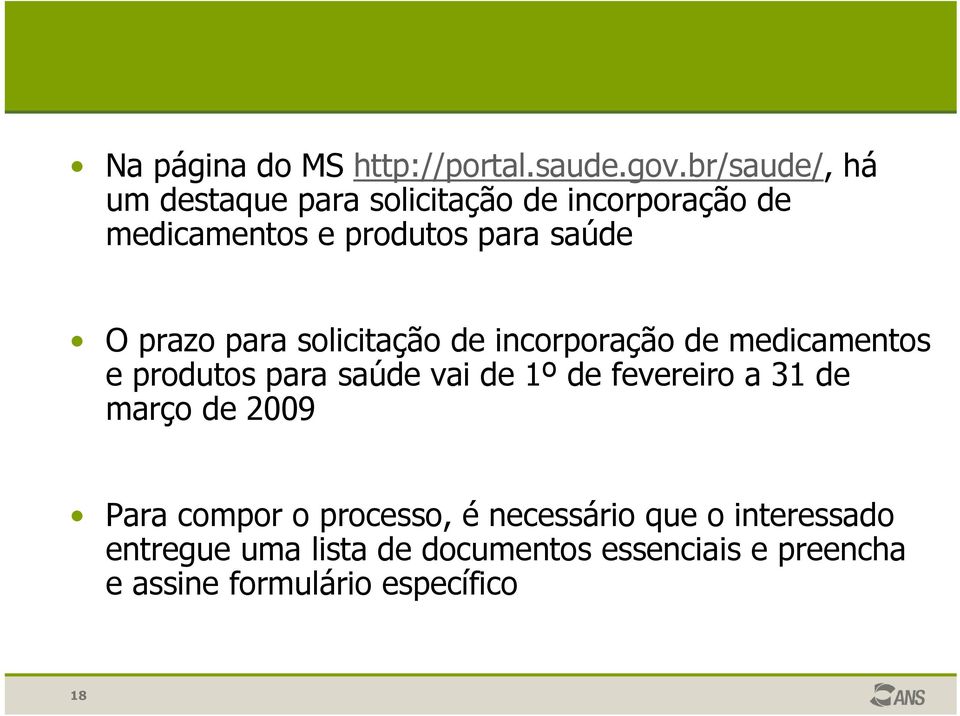 • Na página do MS http://portal.saude.gov.br/saude/, há um destaque para solicitação de incorporação de medicamentos e produtos para saúde

• O prazo para solicitação de incorporação de medicamentos e produtos para saúde vai de 1º de fevereiro a 31 de março de 2009

• Para compor o processo, é necessário que o interessado entregue uma lista de documentos essenciais e preencha e assine formulário específico

18

ANS